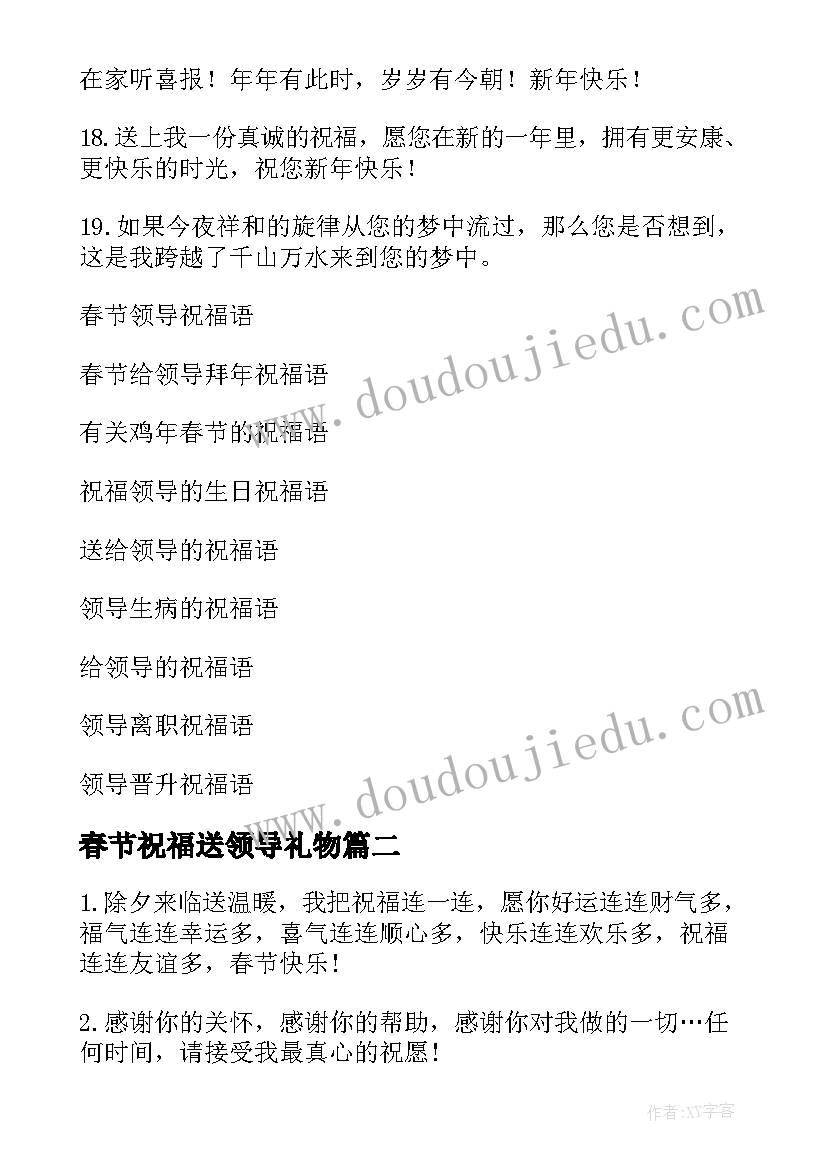 在家听喜报！年年有此时，岁岁有今朝！新年快乐！

18.送上我一份真诚的祝福，愿您在新的一年里，拥有更安康、更快乐的时光，祝您新年快乐！

19.如果今夜祥和的旋律从您的梦中流过，那么您是否想到，这是我跨越了千山万水来到您的梦中。

春节领导祝福语

春节给领导拜年祝福语

有关鸡年春节的祝福语

祝福领导的生日祝福语

送给领导的祝福语

领导生病的祝福语

给领导的祝福语

领导离职祝福语

领导晋升祝福语

www.doudoujiedu.com

www.doudoujiedu.com

春节祝福送领导礼物篇二

1.除夕来临送温暖，我把祝福连一连，愿你好运连连财气多，福气连连幸运多，喜气连连顺心多，快乐连连欢乐多，祝福连连友谊多，春节快乐！

2.感谢你的关怀，感谢你的帮助，感谢你对我做的一切…任何时间，请接受我最真心的祝愿！

作者:XY字客